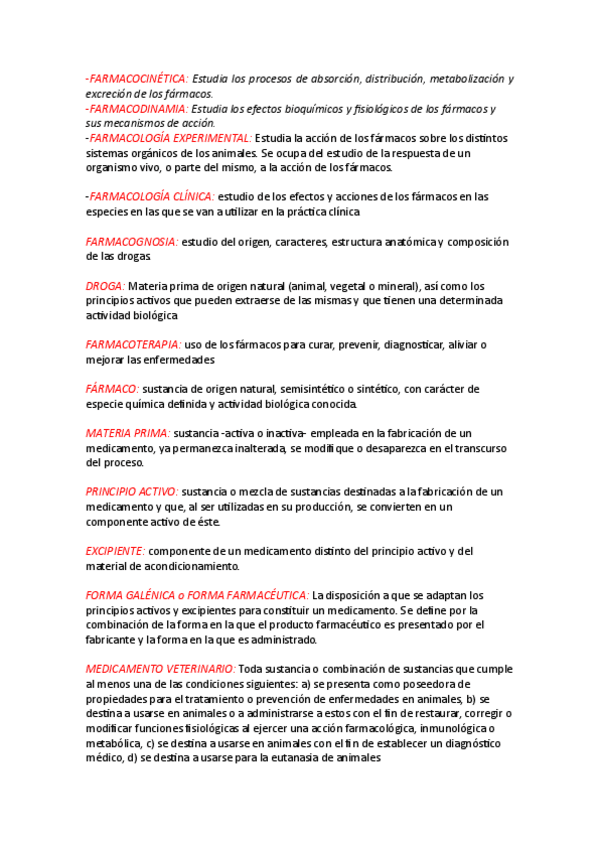 -FARMACOCINÉTICA: Estudia los procesos de absorción, distribución, metabolización y excreción de los fármacos.
-FARMACODINAMIA: Estudia los efectos bioquímicos y fisiológicos de los fármacos y sus mecanismos de acción.
-FARMACOLOGÍA EXPERIMENTAL: Estudia la acción de los fármacos sobre los distintos sistemas orgánicos de los animales. Se ocupa del estudio de la respuesta de un organismo vivo, o parte del mismo, a la acción de los fármacos.

-FARMACOLOGÍA CLÍNICA: estudio de los efectos y acciones de los fármacos en las especies en las que se van a utilizar en la práctica clínica

FARMACOGNOSIA: estudio del origen, caracteres, estructura anatómica y composición de las drogas

DROGA: Materia prima de origen natural (animal, vegetal o mineral), así como los principios activos que pueden extraerse de las mismas y que tienen una determinada actividad biológica

FARMACOTERAPIA: uso de los fármacos para curar, prevenir, diagnosticar, aliviar o mejorar las enfermedades

FÁRMACO: sustancia de origen natural, semisintético o sintético, con carácter de especie química definida y actividad biológica conocida.

MATERIA PRIMA: sustancia -activa o inactiva- empleada en la fabricación de un medicamento, ya permanezca inalterada, se modifique o desaparezca en el transcurso del proceso.

PRINCIPIO ACTIVO: sustancia o mezcla de sustancias destinadas a la fabricación de un medicamento y que, al ser utilizadas en su producción, se convierten en un componente activo de éste.

EXCIPIENTE: componente de un medicamento distinto del principio activo y del material de acondicionamiento.

FORMA GALÉNICA o FORMA FARMACÉUTICA: La disposición a que se adaptan los principios activos y excipientes para constituir un medicamento. Se define por la combinación de la forma en la que el producto farmacéutico es presentado por el fabricante y la forma en la que es administrado.

MEDICAMENTO VETERINARIO: Toda sustancia o combinación de sustancias que cumple al menos una de las condiciones siguientes: a) se presenta como poseedora de propiedades para el tratamiento o prevención de enfermedades en animales, b) se destina a usarse en animales o a administrarse a estos con el fin de restaurar, corregir o modificar funciones fisiológicas al ejercer una acción farmacológica, inmunológica o metabólica, c) se destina a usarse en animales con el fin de establecer un diagnóstico médico, d) se destina a usarse para la eutanasia de animales